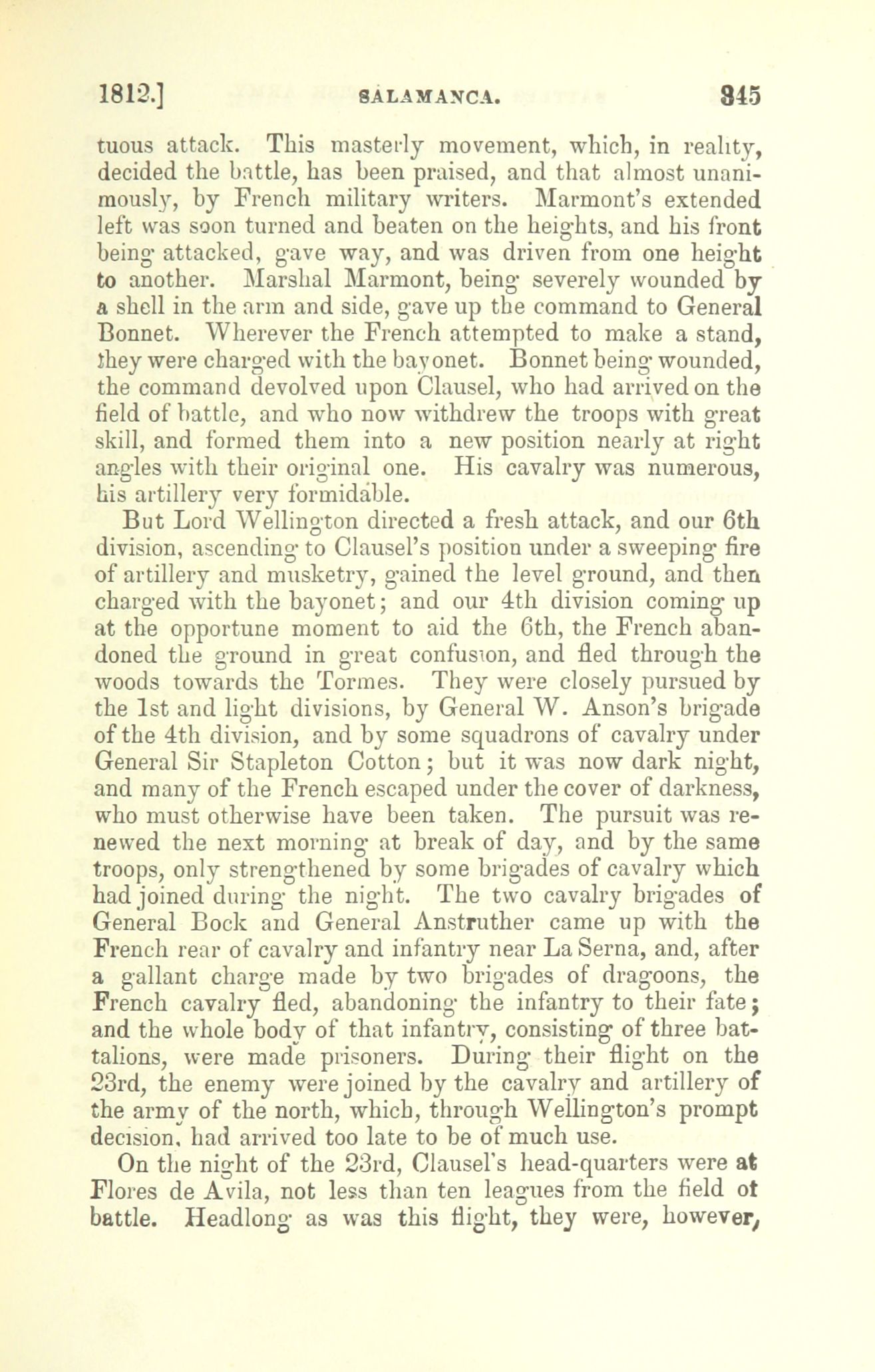 1812.] SALAMANCA. 345

tuous attack. This masterly movement, which, in reality, decided the battle, has been praised, and that almost unanimously, by French military writers. Marmont's extended left was soon turned and beaten on the heights, and his front being attacked, gave way, and was driven from one height to another. Marshal Marmont, being severely wounded by a shell in the arm and side, gave up the command to General Bonnet. Wherever the French attempted to make a stand, they were charged with the bayonet. Bonnet being wounded, the command devolved upon Clausel, who had arrived on the field of battle, and who now withdrew the troops with great skill, and formed them into a new position nearly at right angles with their original one. His cavalry was numerous, his artillery very formidable.

But Lord Wellington directed a fresh attack, and our 6th division, ascending to Clausel's position under a sweeping fire of artillery and musketry, gained the level ground, and then charged with the bayonet; and our 4th division coming up at the opportune moment to aid the 6th, the French abandoned the ground in great confusion, and fled through the woods towards the Tormes. They were closely pursued by the 1st and light divisions, by General W. Anson's brigade of the 4th division, and by some squadrons of cavalry under General Sir Stapleton Cotton; but it was now dark night, and many of the French escaped under the cover of darkness, who must otherwise have been taken. The pursuit was renewed the next morning at break of day, and by the same troops, only strengthened by some brigades of cavalry which had joined during the night. The two cavalry brigades of General Bock and General Anstruther came up with the French rear of cavalry and infantry near La Serna, and, after a gallant charge made by two brigades of dragoons, the French cavalry fled, abandoning the infantry to their fate; and the whole body of that infantry, consisting of three battalions, were made prisoners. During their flight on the 23rd, the enemy were joined by the cavalry and artillery of the army of the north, which, through Wellington's prompt decision, had arrived too late to be of much use.

On the night of the 23rd, Clausel's head-quarters were at Flores de Avila, not less than ten leagues from the field ot battle. Headlong as was this flight, they were, however,